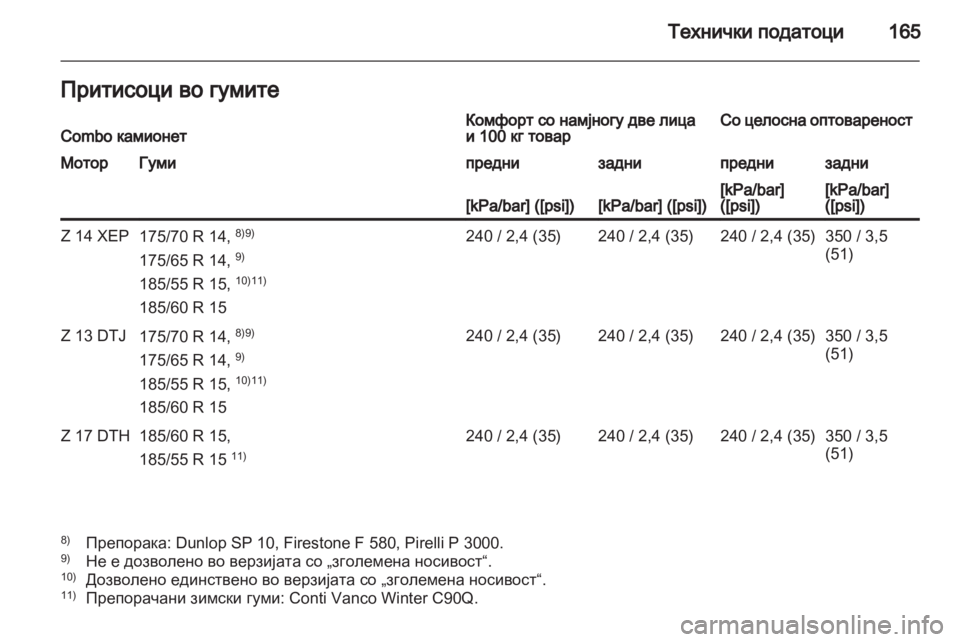 Технички податоци 165

Притисоци во гумите

| Combo камионет | | Комфорт со намјногу две лица и 100 кг товар | | Со целосна оптовареност | |
|---|---|---|---|---|---|
| Мотор | Гуми | предни | задни | предни | задни |
| | | [kPa/bar] ([psi]) | [kPa/bar] ([psi]) | [kPa/bar] ([psi]) | [kPa/bar] ([psi]) |
| Z 14 XEP | 175/70 R 14, $^{8)9)}$ 175/65 R 14, $^{9)}$ 185/55 R 15, $^{10)11)}$ 185/60 R 15 | 240 / 2,4 (35) | 240 / 2,4 (35) | 240 / 2,4 (35) | 350 / 3,5 (51) |
| Z 13 DTJ | 175/70 R 14, $^{8)9)}$ 175/65 R 14, $^{9)}$ 185/55 R 15, $^{10)11)}$ 185/60 R 15 | 240 / 2,4 (35) | 240 / 2,4 (35) | 240 / 2,4 (35) | 350 / 3,5 (51) |
| Z 17 DTH | 185/60 R 15, 185/55 R 15 $^{11)}$ | 240 / 2,4 (35) | 240 / 2,4 (35) | 240 / 2,4 (35) | 350 / 3,5 (51) |

$^{8)}$ Препорака: Dunlop SP 10, Firestone F 580, Pirelli P 3000.
$^{9)}$ Не е дозволено во верзијата со „зголемена носивост“.
$^{10)}$ Дозволено единствено во верзијата со „зголемена носивост“.
$^{11)}$ Препорачани зимски гуми: Conti Vanco Winter C90Q.

carmanualsonline.info